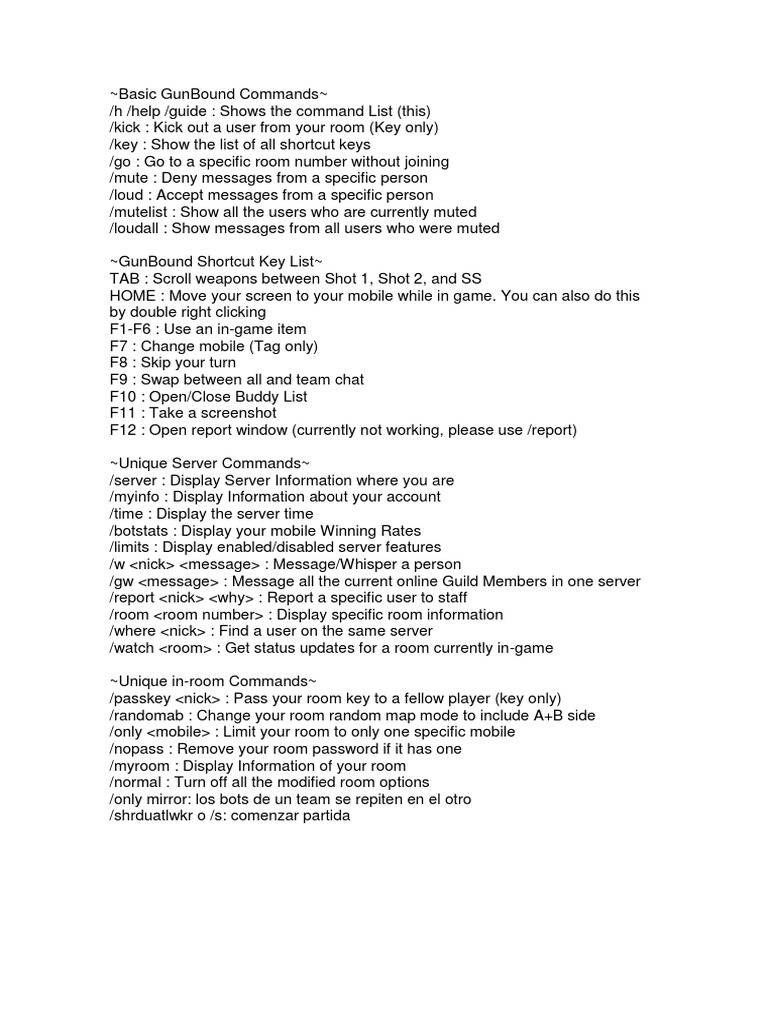 ~Basic GunBound Commands~
/h /help /guide : Shows the command List (this)
/kick : Kick out a user from your room (Key only)
/key : Show the list of all shortcut keys
/go : Go to a specific room number without joining
/mute : Deny messages from a specific person
/loud : Accept messages from a specific person
/mutelist : Show all the users who are currently muted
/loudall : Show messages from all users who were muted

~GunBound Shortcut Key List~
TAB : Scroll weapons between Shot 1, Shot 2, and SS
HOME : Move your screen to your mobile while in game. You can also do this by double right clicking
F1-F6 : Use an in-game item
F7 : Change mobile (Tag only)
F8 : Skip your turn
F9 : Swap between all and team chat
F10 : Open/Close Buddy List
F11 : Take a screenshot
F12 : Open report window (currently not working, please use /report)

~Unique Server Commands~
/server : Display Server Information where you are
/myinfo : Display Information about your account
/time : Display the server time
/botstats : Display your mobile Winning Rates
/limits : Display enabled/disabled server features
/w <nick> <message> : Message/Whisper a person
/gw <message> : Message all the current online Guild Members in one server
/report <nick> <why> : Report a specific user to staff
/room <room number> : Display specific room information
/where <nick> : Find a user on the same server
/watch <room> : Get status updates for a room currently in-game

~Unique in-room Commands~
/passkey <nick> : Pass your room key to a fellow player (key only)
/randomab : Change your room random map mode to include A+B side
/only <mobile> : Limit your room to only one specific mobile
/nopass : Remove your room password if it has one
/myroom : Display Information of your room
/normal : Turn off all the modified room options
/only mirror: los bots de un team se repiten en el otro
/shrduatlwkr o /s: comenzar partida